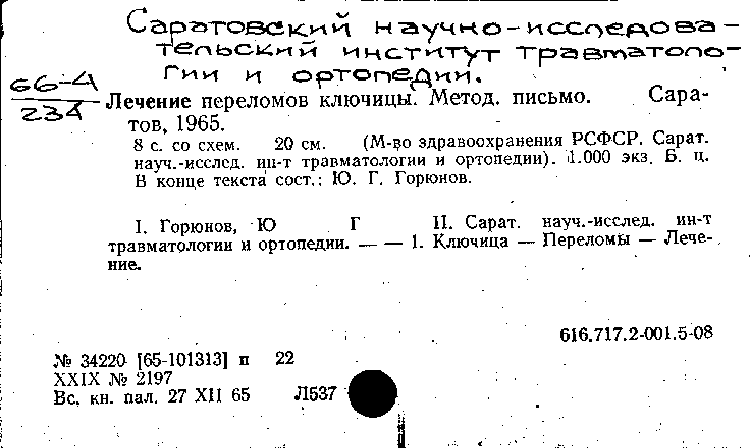 Саратовский научно-исследовательский институт травматологии и ортопедии.

66-4
234

Лечение переломов ключицы. Метод. письмо. Саратов, 1965.

8 с. со схем. 20 см. (М-во здравоохранения РСФСР. Сарат. науч.-исслед. ин-т травматологии и ортопедии). 1.000 экз. Б. ц. В конце текста сост.: Ю. Г. Горюнов.

I. Горюнов, Ю Г II. Сарат. науч.-исслед. ин-т травматологии и ортопедии. — — 1. Ключица — Переломы — Лечение.

616.717.2-001.5-08

№ 34220 [65-101313] п 22
XXIX № 2197
Вс. кн. пал. 27 XII 65 Л537